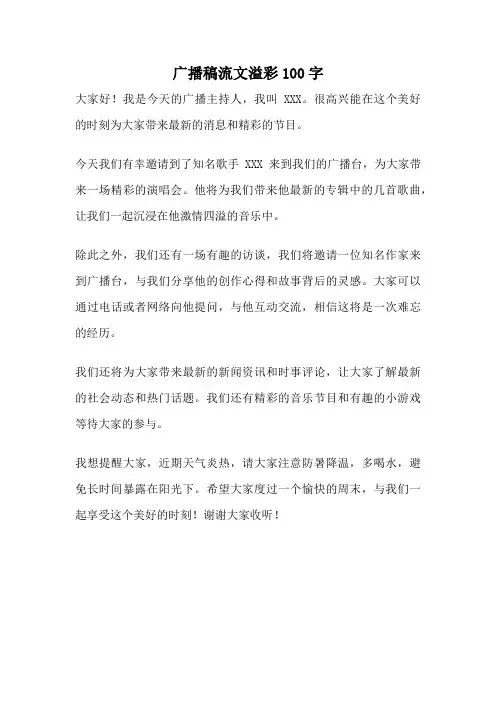 广播稿流文溢彩 100 字

大家好！我是今天的广播主持人，我叫 XXX。很高兴能在这个美好的时刻为大家带来最新的消息和精彩的节目。

今天我们有幸邀请到了知名歌手 XXX 来到我们的广播台，为大家带来一场精彩的演唱会。他将为我们带来他最新的专辑中的几首歌曲，让我们一起沉浸在他激情四溢的音乐中。

除此之外，我们还有一场有趣的访谈，我们将邀请一位知名作家来到广播台，与我们分享他的创作心得和故事背后的灵感。大家可以通过电话或者网络向他提问，与他互动交流，相信这将是一次难忘的经历。

我们还将为大家带来最新的新闻资讯和时事评论，让大家了解最新的社会动态和热门话题。我们还有精彩的音乐节目和有趣的小游戏等待大家的参与。

我想提醒大家，近期天气炎热，请大家注意防暑降温，多喝水，避免长时间暴露在阳光下。希望大家度过一个愉快的周末，与我们一起享受这个美好的时刻！谢谢大家收听！